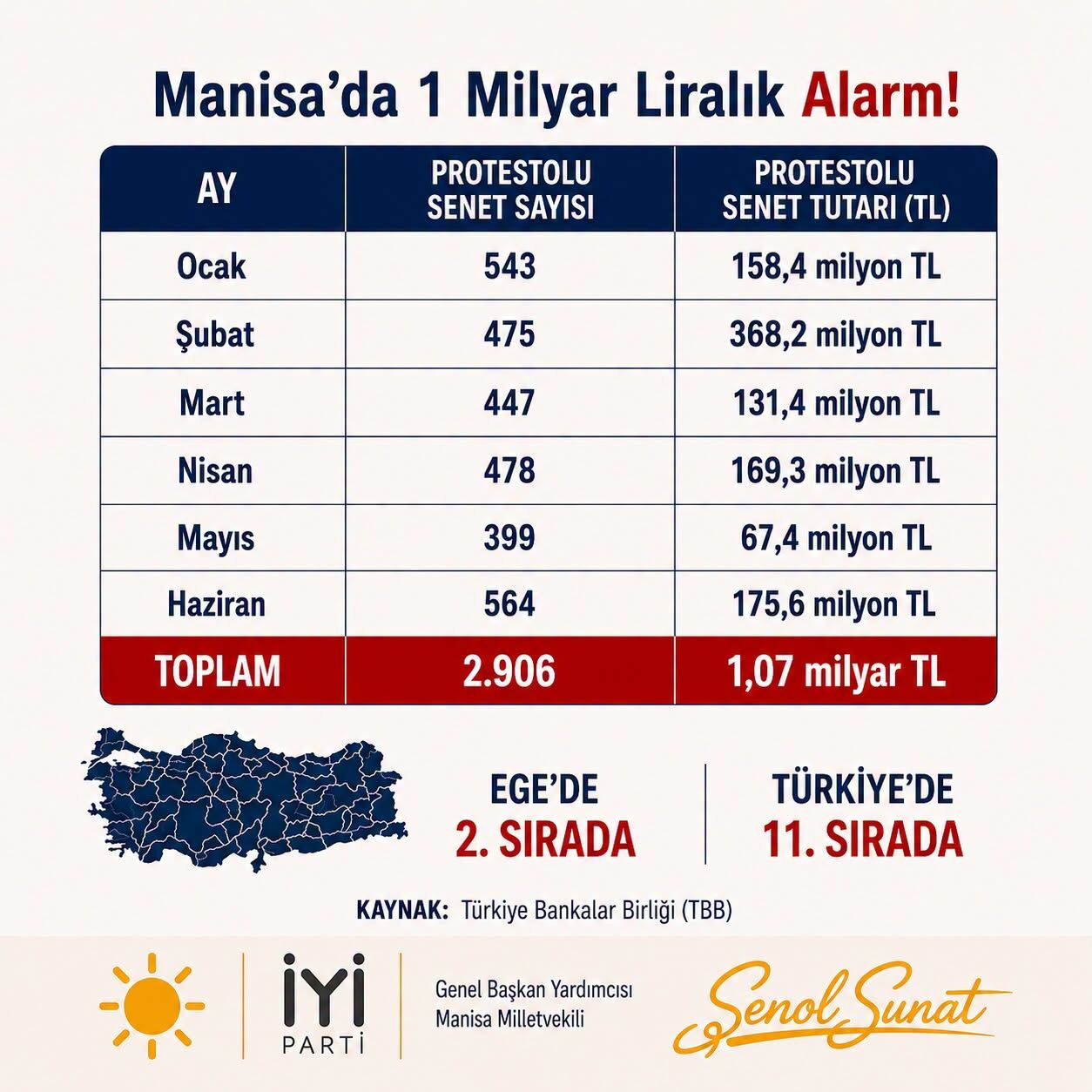 Manisa'da 1 Milyar Liralık Alarm!

| AY | PROTESTOLU SENET SAYISI | PROTESTOLU SENET TUTARI (TL) |
|---|---|---|
| Ocak | 543 | 158,4 milyon TL |
| Şubat | 475 | 368,2 milyon TL |
| Mart | 447 | 131,4 milyon TL |
| Nisan | 478 | 169,3 milyon TL |
| Mayıs | 399 | 67,4 milyon TL |
| Haziran | 564 | 175,6 milyon TL |
| TOPLAM | 2.906 | 1,07 milyar TL |

EGE'DE
2. SIRADA

TÜRKİYE'DE
11. SIRADA

KAYNAK: Türkiye Bankalar Birliği (TBB)

İYİ PARTİ

Genel Başkan Yardımcısı
Manisa Milletvekili

Şenol Sunat